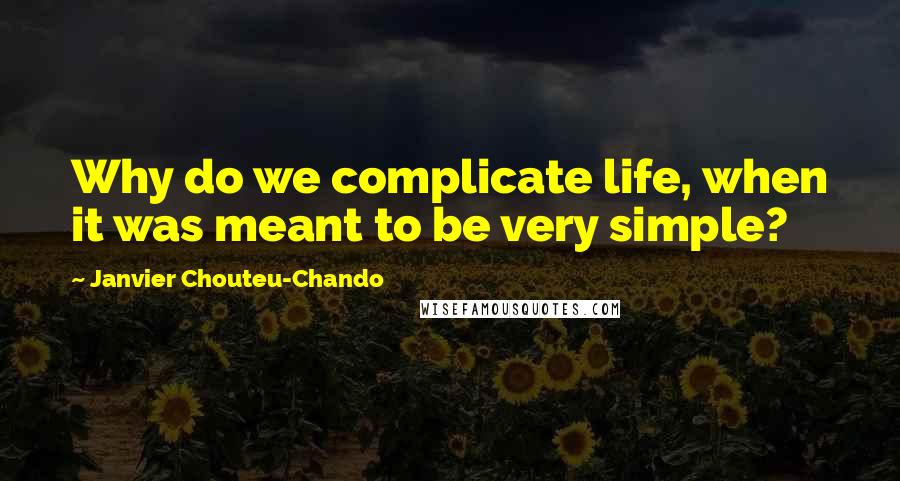 Why do we complicate life, when it was meant to be very simple?

~ Janvier Chouteu-Chando

WISEFAMOUSQUOTES.COM